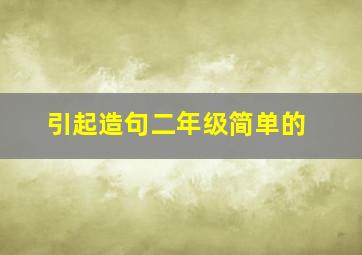 引起造句二年级简单的